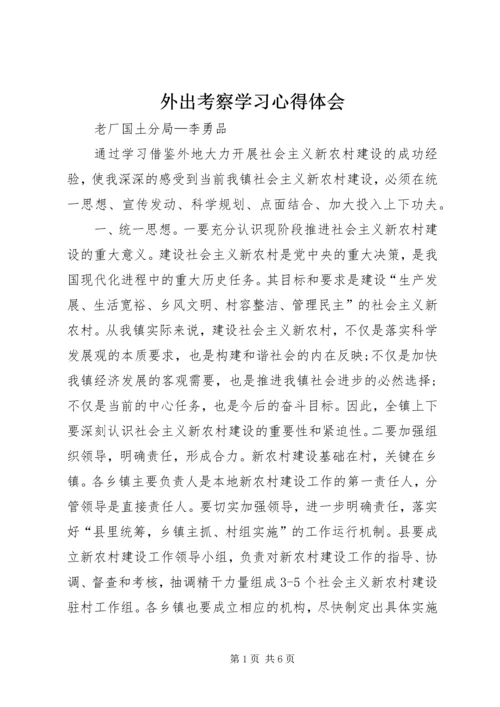 外出考察学习心得体会

老厂国土分局—李勇品

通过学习借鉴外地大力开展社会主义新农村建设的成功经验，使我深深的感受到当前我镇社会主义新农村建设，必须在统一思想、宣传发动、科学规划、点面结合、加大投入上下功夫。

一、统一思想。一要充分认识现阶段推进社会主义新农村建设的重大意义。建设社会主义新农村是党中央的重大决策，是我国现代化进程中的重大历史任务。其目标和要求是建设“生产发展、生活宽裕、乡风文明、村容整洁、管理民主”的社会主义新农村。从我镇实际来说，建设社会主义新农村，不仅是落实科学发展观的本质要求，也是构建和谐社会的内在反映;不仅是加快我镇经济发展的客观需要，也是推进我镇社会进步的必然选择;不仅是当前的中心任务，也是今后的奋斗目标。因此，全镇上下要深刻认识社会主义新农村建设的重要性和紧迫性。二要加强组织领导，明确责任，形成合力。新农村建设基础在村，关键在乡镇。各乡镇主要负责人是本地新农村建设工作的第一责任人，分管领导是直接责任人。要切实加强领导，进一步明确责任，落实好“县里统筹，乡镇主抓、村组实施”的工作运行机制。县要成立新农村建设工作领导小组，负责对新农村建设工作的指导、协调、督查和考核，抽调精干力量组成3-5个社会主义新农村建设驻村工作组。各乡镇也要成立相应的机构，尽快制定出具体实施

第1页 共6页